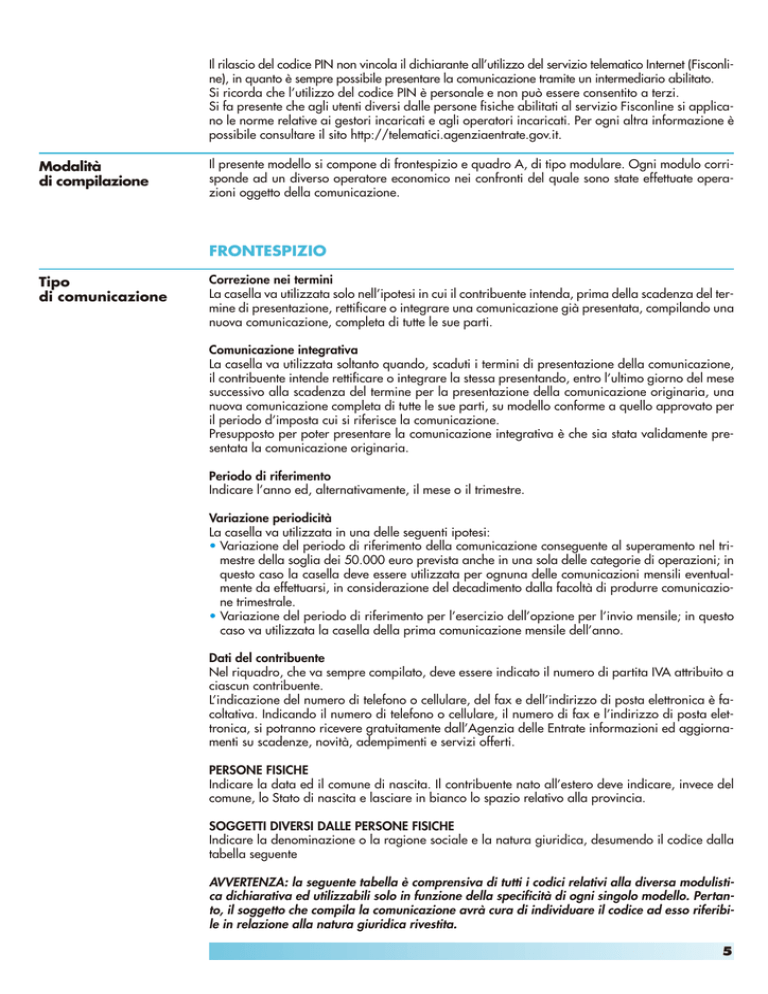 Il rilascio del codice PIN non vincola il dichiarante all'utilizzo del servizio telematico Internet (Fisconline), in quanto è sempre possibile presentare la comunicazione tramite un intermediario abilitato.
Si ricorda che l'utilizzo del codice PIN è personale e non può essere consentito a terzi.
Si fa presente che agli utenti diversi dalle persone fisiche abilitati al servizio Fisconline si applicano le norme relative ai gestori incaricati e agli operatori incaricati. Per ogni altra informazione è possibile consultare il sito http://telematici.agenziaentrate.gov.it.

Modalità di compilazione

Il presente modello si compone di frontespizio e quadro A, di tipo modulare. Ogni modulo corrisponde ad un diverso operatore economico nei confronti del quale sono state effettuate operazioni oggetto della comunicazione.

FRONTESPIZIO

Tipo di comunicazione

Correzione nei termini
La casella va utilizzata solo nell'ipotesi in cui il contribuente intenda, prima della scadenza del termine di presentazione, rettificare o integrare una comunicazione già presentata, compilando una nuova comunicazione, completa di tutte le sue parti.

Comunicazione integrativa
La casella va utilizzata soltanto quando, scaduti i termini di presentazione della comunicazione, il contribuente intende rettificare o integrare la stessa presentando, entro l'ultimo giorno del mese successivo alla scadenza del termine per la presentazione della comunicazione originaria, una nuova comunicazione completa di tutte le sue parti, su modello conforme a quello approvato per il periodo d'imposta cui si riferisce la comunicazione.
Presupposto per poter presentare la comunicazione integrativa è che sia stata validamente presentata la comunicazione originaria.

Periodo di riferimento
Indicare l'anno ed, alternativamente, il mese o il trimestre.

Variazione periodicità
La casella va utilizzata in una delle seguenti ipotesi:
• Variazione del periodo di riferimento della comunicazione conseguente al superamento nel trimestre della soglia dei 50.000 euro prevista anche in una sola delle categorie di operazioni; in questo caso la casella deve essere utilizzata per ognuna delle comunicazioni mensili eventualmente da effettuarsi, in considerazione del decadimento dalla facoltà di produrre comunicazione trimestrale.
• Variazione del periodo di riferimento per l'esercizio dell'opzione per l'invio mensile; in questo caso va utilizzata la casella della prima comunicazione mensile dell'anno.

Dati del contribuente
Nel riquadro, che va sempre compilato, deve essere indicato il numero di partita IVA attribuito a ciascun contribuente.
L'indicazione del numero di telefono o cellulare, del fax e dell'indirizzo di posta elettronica è facoltativa. Indicando il numero di telefono o cellulare, il numero di fax e l'indirizzo di posta elettronica, si potranno ricevere gratuitamente dall'Agenzia delle Entrate informazioni ed aggiornamenti su scadenze, novità, adempimenti e servizi offerti.

PERSONE FISICHE
Indicare la data ed il comune di nascita. Il contribuente nato all'estero deve indicare, invece del comune, lo Stato di nascita e lasciare in bianco lo spazio relativo alla provincia.

SOGGETTI DIVERSI DALLE PERSONE FISICHE
Indicare la denominazione o la ragione sociale e la natura giuridica, desumendo il codice dalla tabella seguente

AVVERTENZA: la seguente tabella è comprensiva di tutti i codici relativi alla diversa modulistica dichiarativa ed utilizzabili solo in funzione della specificità di ogni singolo modello. Pertanto, il soggetto che compila la comunicazione avrà cura di individuare il codice ad esso riferibile in relazione alla natura giuridica rivestita.

5